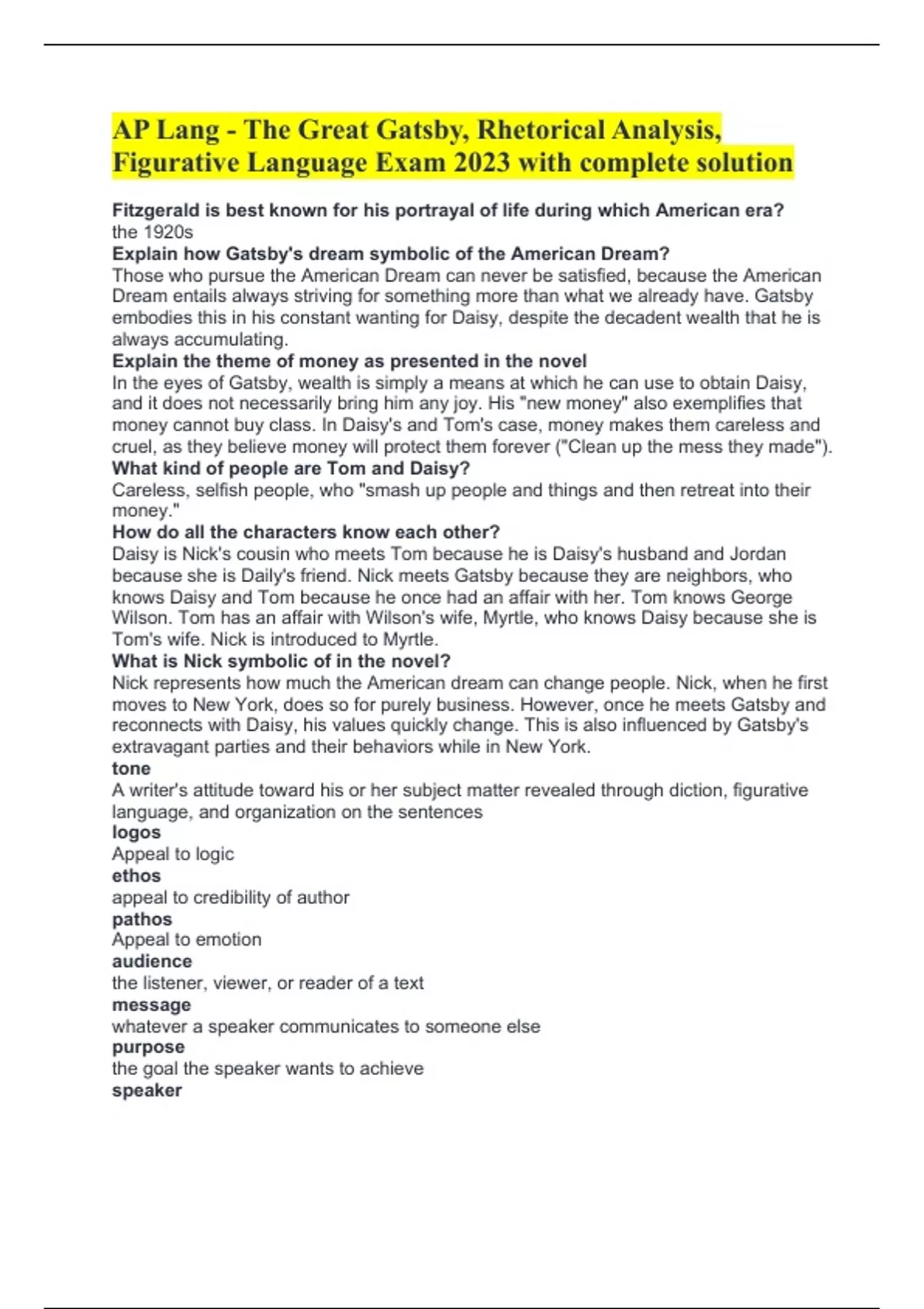 AP Lang - The Great Gatsby, Rhetorical Analysis, Figurative Language Exam 2023 with complete solution

Fitzgerald is best known for his portrayal of life during which American era?
the 1920s
Explain how Gatsby's dream symbolic of the American Dream?
Those who pursue the American Dream can never be satisfied, because the American Dream entails always striving for something more than what we already have. Gatsby embodies this in his constant wanting for Daisy, despite the decadent wealth that he is always accumulating.
Explain the theme of money as presented in the novel
In the eyes of Gatsby, wealth is simply a means at which he can use to obtain Daisy, and it does not necessarily bring him any joy. His "new money" also exemplifies that money cannot buy class. In Daisy's and Tom's case, money makes them careless and cruel, as they believe money will protect them forever ("Clean up the mess they made").
What kind of people are Tom and Daisy?
Careless, selfish people, who "smash up people and things and then retreat into their money."
How do all the characters know each other?
Daisy is Nick's cousin who meets Tom because he is Daisy's husband and Jordan because she is Daily's friend. Nick meets Gatsby because they are neighbors, who knows Daisy and Tom because he once had an affair with her. Tom knows George Wilson. Tom has an affair with Wilson's wife, Myrtle, who knows Daisy because she is Tom's wife. Nick is introduced to Myrtle.
What is Nick symbolic of in the novel?
Nick represents how much the American dream can change people. Nick, when he first moves to New York, does so for purely business. However, once he meets Gatsby and reconnects with Daisy, his values quickly change. This is also influenced by Gatsby's extravagant parties and their behaviors while in New York.
tone
A writer's attitude toward his or her subject matter revealed through diction, figurative language, and organization on the sentences
logos
Appeal to logic
ethos
appeal to credibility of author
pathos
Appeal to emotion
audience
the listener, viewer, or reader of a text
message
whatever a speaker communicates to someone else
purpose
the goal the speaker wants to achieve
speaker